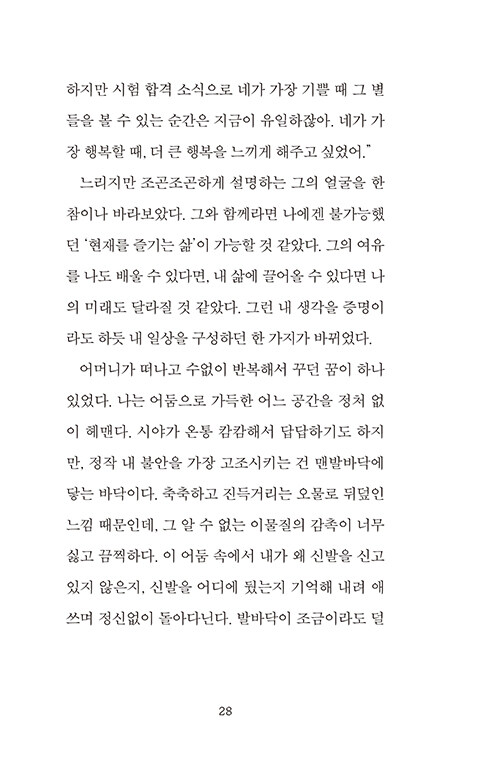 하지만 시험 합격 소식으로 네가 가장 기쁠 때 그 별들을 볼 수 있는 순간은 지금이 유일하잖아. 네가 가장 행복할 때, 더 큰 행복을 느끼게 해주고 싶었어."

느리지만 조곤조곤하게 설명하는 그의 얼굴을 한참이나 바라보았다. 그와 함께라면 나에겐 불가능했던 '현재를 즐기는 삶'이 가능할 것 같았다. 그의 여유를 나도 배울 수 있다면, 내 삶에 끌어올 수 있다면 나의 미래도 달라질 것 같았다. 그런 내 생각을 증명이라도 하듯 내 일상을 구성하던 한 가지가 바뀌었다.

어머니가 떠나고 수없이 반복해서 꾸던 꿈이 하나 있었다. 나는 어둠으로 가득한 어느 공간을 정처 없이 헤맨다. 시야가 온통 캄캄해서 답답하기도 하지만, 정작 내 불안을 가장 고조시키는 건 맨발바닥에 닿는 바닥이다. 축축하고 진득거리는 오물로 뒤덮인 느낌 때문인데, 그 알 수 없는 이물질의 감촉이 너무 싫고 끔찍하다. 이 어둠 속에서 내가 왜 신발을 신고 있지 않은지, 신발을 어디에 뒀는지 기억해 내려 애쓰며 정신없이 돌아다닌다. 발바닥이 조금이라도 덜

28